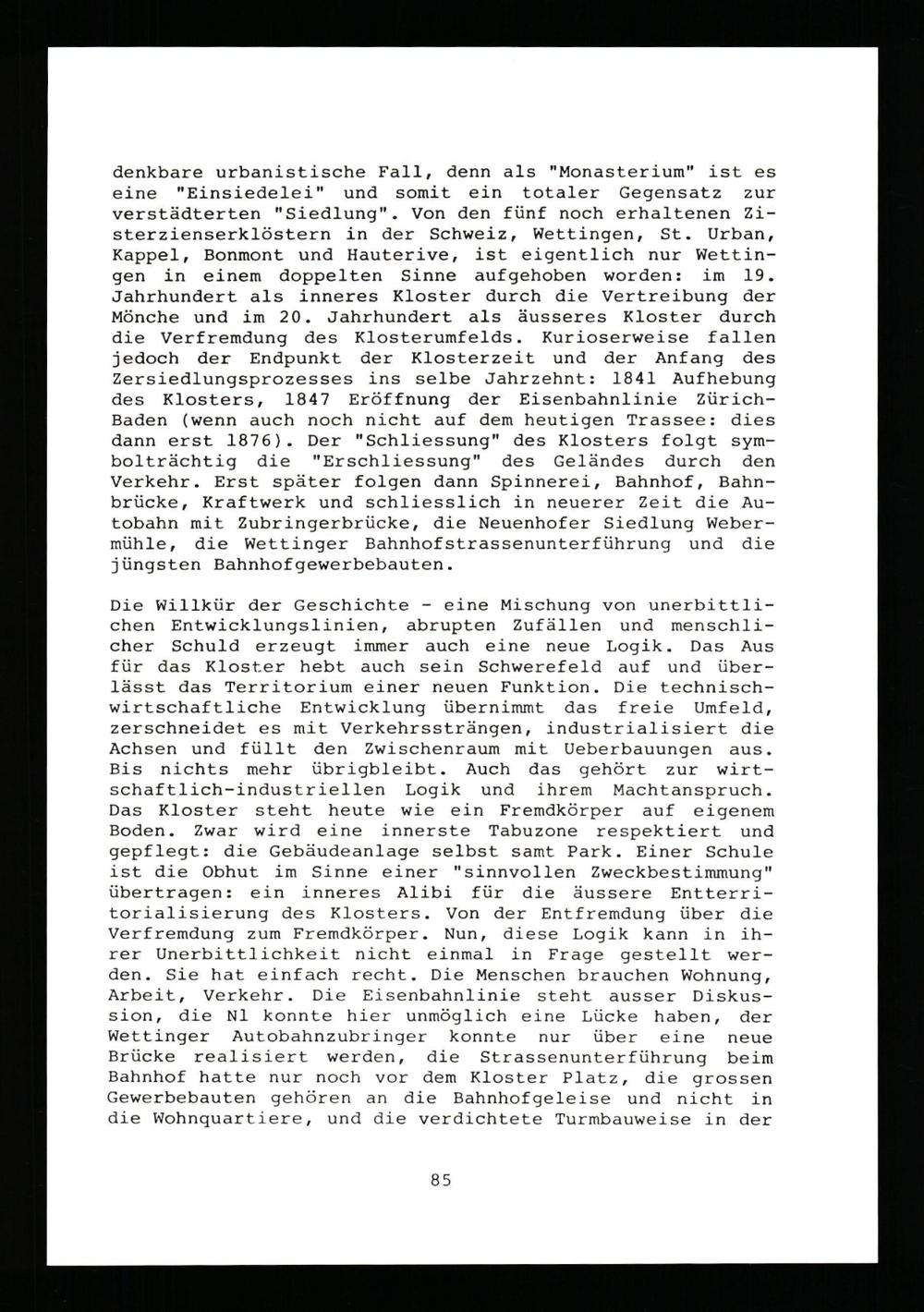 denkbare urbanistische Fall, denn als "Monasterium" ist es eine "Einsiedelei" und somit ein totaler Gegensatz zur verstädterten "Siedlung". Von den fünf noch erhaltenen Zisterzienserklöstern in der Schweiz, Wettingen, St. Urban, Kappel, Bonmont und Hauterive, ist eigentlich nur Wettingen in einem doppelten Sinne aufgehoben worden: im 19. Jahrhundert als inneres Kloster durch die Vertreibung der Mönche und im 20. Jahrhundert als äusseres Kloster durch die Verfremdung des Klosterumfelds. Kurioserweise fallen jedoch der Endpunkt der Klosterzeit und der Anfang des Zersiedlungsprozesses ins selbe Jahrzehnt: 1841 Aufhebung des Klosters, 1847 Eröffnung der Eisenbahnlinie Zürich-Baden (wenn auch noch nicht auf dem heutigen Trassee: dies dann erst 1876). Der "Schliessung" des Klosters folgt symbolträchtig die "Erschliessung" des Geländes durch den Verkehr. Erst später folgen dann Spinnerei, Bahnhof, Bahnbrücke, Kraftwerk und schliesslich in neuerer Zeit die Autobahn mit Zubringerbrücke, die Neuenhofer Siedlung Webermühle, die Wettinger Bahnhofstrassenunterführung und die jüngsten Bahnhofgewerbebauten.

Die Willkür der Geschichte - eine Mischung von unerbittlichen Entwicklungslinien, abrupten Zufällen und menschlicher Schuld erzeugt immer auch eine neue Logik. Das Aus für das Kloster hebt auch sein Schwerefeld auf und überlässt das Territorium einer neuen Funktion. Die technisch-wirtschaftliche Entwicklung übernimmt das freie Umfeld, zerschneidet es mit Verkehrssträngen, industrialisiert die Achsen und füllt den Zwischenraum mit Ueberbauungen aus. Bis nichts mehr übrigbleibt. Auch das gehört zur wirtschaftlich-industriellen Logik und ihrem Machtanspruch. Das Kloster steht heute wie ein Fremdkörper auf eigenem Boden. Zwar wird eine innerste Tabuzone respektiert und gepflegt: die Gebäudeanlage selbst samt Park. Einer Schule ist die Obhut im Sinne einer "sinnvollen Zweckbestimmung" übertragen: ein inneres Alibi für die äussere Entterritorialisierung des Klosters. Von der Entfremdung über die Verfremdung zum Fremdkörper. Nun, diese Logik kann in ihrer Unerbittlichkeit nicht einmal in Frage gestellt werden. Sie hat einfach recht. Die Menschen brauchen Wohnung, Arbeit, Verkehr. Die Eisenbahnlinie steht ausser Diskussion, die N1 konnte hier unmöglich eine Lücke haben, der Wettinger Autobahnzubringer konnte nur über eine neue Brücke realisiert werden, die Strassenunterführung beim Bahnhof hatte nur noch vor dem Kloster Platz, die grossen Gewerbebauten gehören an die Bahnhofgeleise und nicht in die Wohnquartiere, und die verdichtete Turmbauweise in der

85